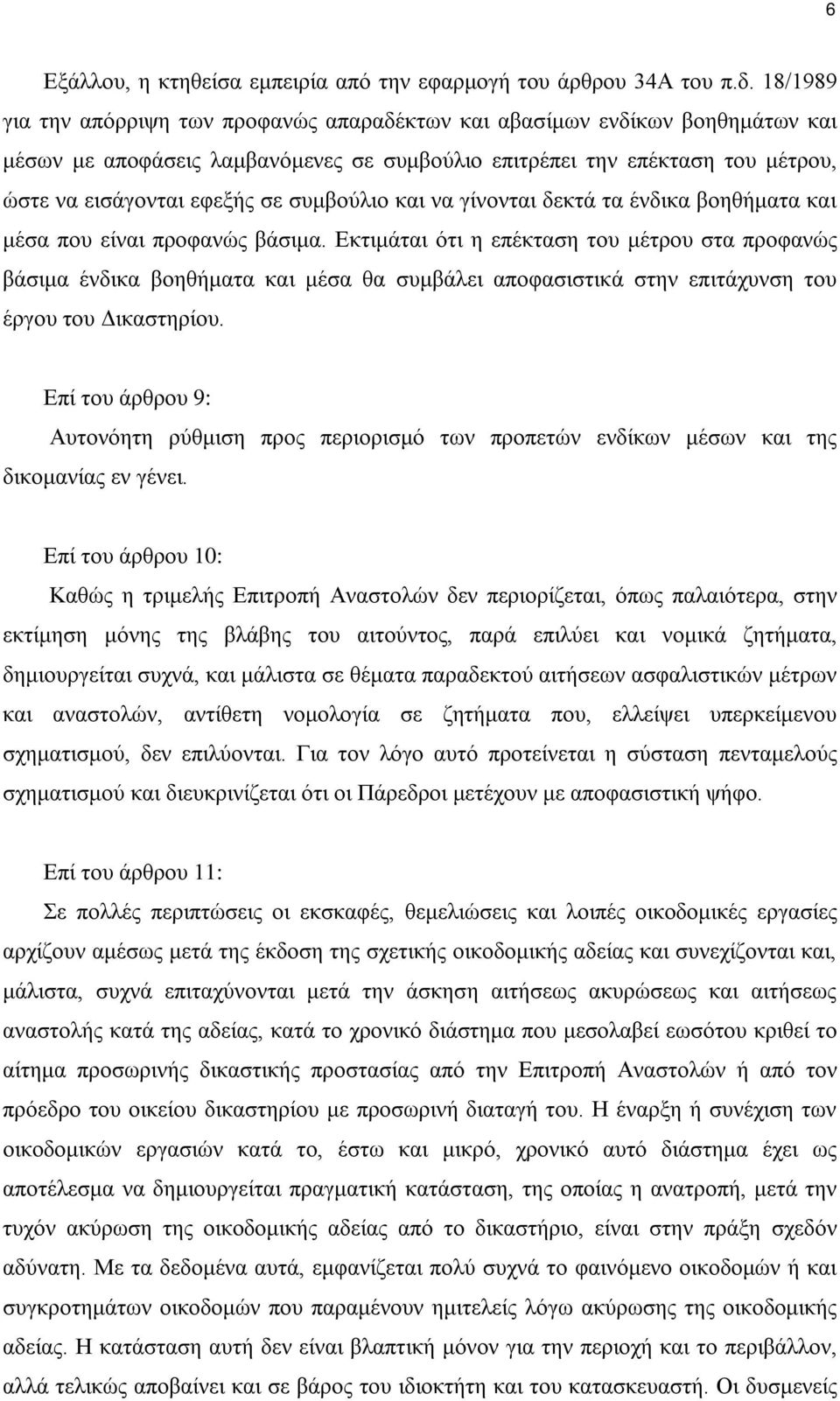 6

Εξάλλου, η κτηθείσα εμπειρία από την εφαρμογή του άρθρου 34Α του π.δ. 18/1989 για την απόρριψη των προφανώς απαραδέκτων και αβασίμων ενδίκων βοηθημάτων και μέσων με αποφάσεις λαμβανόμενες σε συμβούλιο επιτρέπει την επέκταση του μέτρου, ώστε να εισάγονται εφεξής σε συμβούλιο και να γίνονται δεκτά τα ένδικα βοηθήματα και μέσα που είναι προφανώς βάσιμα. Εκτιμάται ότι η επέκταση του μέτρου στα προφανώς βάσιμα ένδικα βοηθήματα και μέσα θα συμβάλει αποφασιστικά στην επιτάχυνση του έργου του Δικαστηρίου.

Επί του άρθρου 9:

Αυτονόητη ρύθμιση προς περιορισμό των προπετών ενδίκων μέσων και της δικομανίας εν γένει.

Επί του άρθρου 10:

Καθώς η τριμελής Επιτροπή Αναστολών δεν περιορίζεται, όπως παλαιότερα, στην εκτίμηση μόνης της βλάβης του αιτούντος, παρά επιλύει και νομικά ζητήματα, δημιουργείται συχνά, και μάλιστα σε θέματα παραδεκτού αιτήσεων ασφαλιστικών μέτρων και αναστολών, αντίθετη νομολογία σε ζητήματα που, ελλείψει υπερκείμενου σχηματισμού, δεν επιλύονται. Για τον λόγο αυτό προτείνεται η σύσταση πενταμελούς σχηματισμού και διευκρινίζεται ότι οι Πάρεδροι μετέχουν με αποφασιστική ψήφο.

Επί του άρθρου 11:

Σε πολλές περιπτώσεις οι εκσκαφές, θεμελιώσεις και λοιπές οικοδομικές εργασίες αρχίζουν αμέσως μετά της έκδοση της σχετικής οικοδομικής αδείας και συνεχίζονται και, μάλιστα, συχνά επιταχύνονται μετά την άσκηση αιτήσεως ακυρώσεως και αιτήσεως αναστολής κατά της αδείας, κατά το χρονικό διάστημα που μεσολαβεί εωσότου κριθεί το αίτημα προσωρινής δικαστικής προστασίας από την Επιτροπή Αναστολών ή από τον πρόεδρο του οικείου δικαστηρίου με προσωρινή διαταγή του. Η έναρξη ή συνέχιση των οικοδομικών εργασιών κατά το, έστω και μικρό, χρονικό αυτό διάστημα έχει ως αποτέλεσμα να δημιουργείται πραγματική κατάσταση, της οποίας η ανατροπή, μετά την τυχόν ακύρωση της οικοδομικής αδείας από το δικαστήριο, είναι στην πράξη σχεδόν αδύνατη. Με τα δεδομένα αυτά, εμφανίζεται πολύ συχνά το φαινόμενο οικοδομών ή και συγκροτημάτων οικοδομών που παραμένουν ημιτελείς λόγω ακύρωσης της οικοδομικής αδείας. Η κατάσταση αυτή δεν είναι βλαπτική μόνον για την περιοχή και το περιβάλλον, αλλά τελικώς αποβαίνει και σε βάρος του ιδιοκτήτη και του κατασκευαστή. Οι δυσμενείς